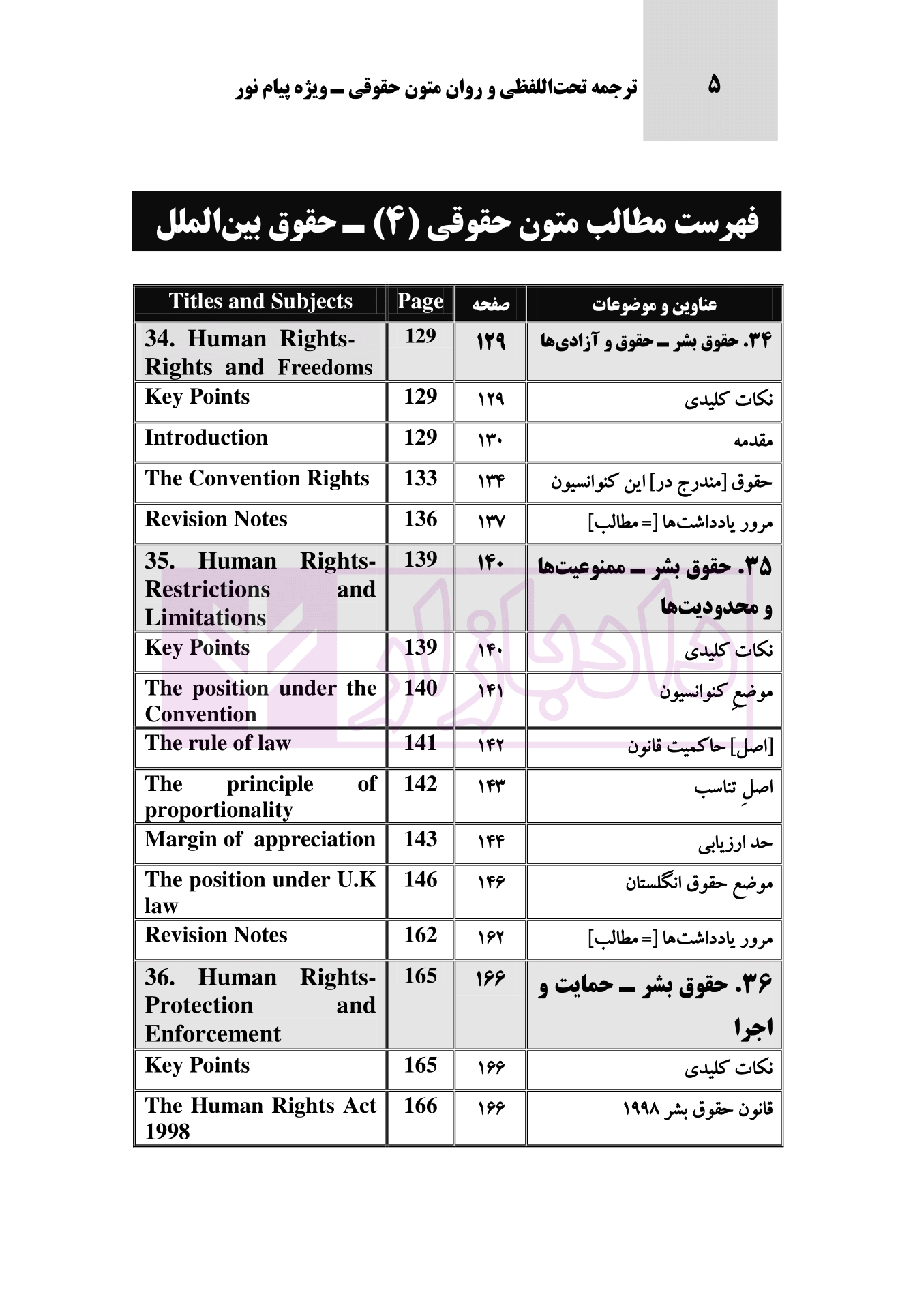 ۵ ترجمه تحت‌اللفظی و روان متون حقوقی ـ ویژه پیام نور

فهرست مطالب متون حقوقی (۴) ـ حقوق بین‌الملل

| Titles and Subjects | Page | صفحه | عناوین و موضوعات |
|---|---|---|---|
| 34. Human Rights- Rights and Freedoms | 129 | ۱۲۹ | ۳۴. حقوق بشر ـ حقوق و آزادی‌ها |
| Key Points | 129 | ۱۲۹ | نکات کلیدی |
| Introduction | 129 | ۱۳۰ | مقدمه |
| The Convention Rights | 133 | ۱۳۴ | حقوق [مندرج در] این کنوانسیون |
| Revision Notes | 136 | ۱۳۷ | مرور یادداشت‌ها [= مطالب] |
| 35. Human Rights- Restrictions and Limitations | 139 | ۱۴۰ | ۳۵. حقوق بشر ـ ممنوعیت‌ها و محدودیت‌ها |
| Key Points | 139 | ۱۴۰ | نکات کلیدی |
| The position under the Convention | 140 | ۱۴۱ | موضعِ کنوانسیون |
| The rule of law | 141 | ۱۴۲ | [اصل] حاکمیت قانون |
| The principle of proportionality | 142 | ۱۴۳ | اصلِ تناسب |
| Margin of appreciation | 143 | ۱۴۴ | حد ارزیابی |
| The position under U.K law | 146 | ۱۴۶ | موضع حقوق انگلستان |
| Revision Notes | 162 | ۱۶۲ | مرور یادداشت‌ها [= مطالب] |
| 36. Human Rights- Protection and Enforcement | 165 | ۱۶۶ | ۳۶. حقوق بشر ـ حمایت و اجرا |
| Key Points | 165 | ۱۶۶ | نکات کلیدی |
| The Human Rights Act 1998 | 166 | ۱۶۶ | قانون حقوق بشر ۱۹۹۸ |